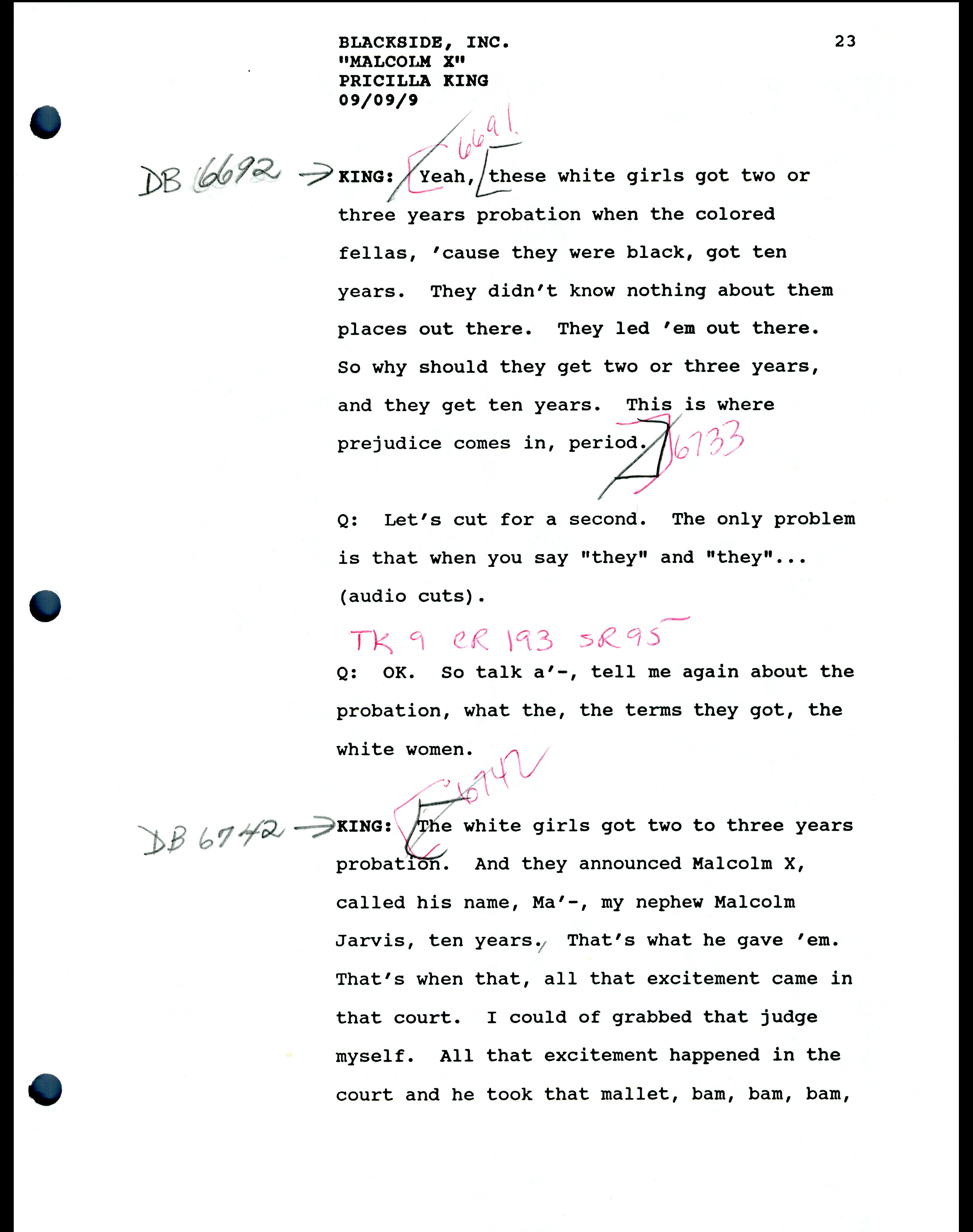 BLACKSIDE, INC.
"MALCOLM X"
PRICILLA KING
09/09/9

23

6691

DB 6692 → KING: Yeah, these white girls got two or three years probation when the colored fellas, 'cause they were black, got ten years. They didn't know nothing about them places out there. They led 'em out there. So why should they get two or three years, and they get ten years. This is where prejudice comes in, period. 6733

Q: Let's cut for a second. The only problem is that when you say "they" and "they"... (audio cuts).

TK 9 CR 193 SR 95

Q: OK. So talk a'-, tell me again about the probation, what the, the terms they got, the white women.

6742

DB 6742 → KING: The white girls got two to three years probation. And they announced Malcolm X, called his name, Ma'-, my nephew Malcolm Jarvis, ten years. That's what he gave 'em. That's when that, all that excitement came in that court. I could of grabbed that judge myself. All that excitement happened in the court and he took that mallet, bam, bam, bam,